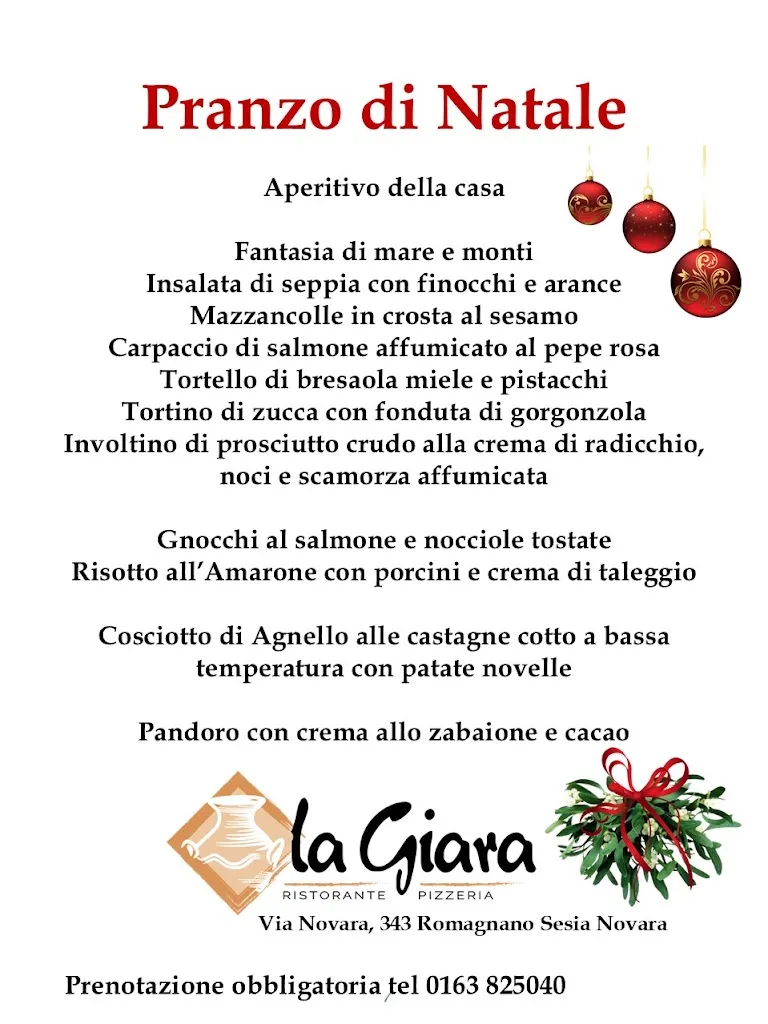 Pranzo di Natale

Aperitivo della casa

Fantasia di mare e monti
Insalata di seppia con finocchi e arance
Mazzancolle in crosta al sesamo
Carpaccio di salmone affumicato al pepe rosa
Tortello di bresaola miele e pistacchi
Tortino di zucca con fonduta di gorgonzola
Involtino di prosciutto crudo alla crema di radicchio, noci e scamorza affumicata

Gnocchi al salmone e nocciole tostate
Risotto all'Amarone con porcini e crema di taleggio

Cosciotto di Agnello alle castagne cotto a bassa temperatura con patate novelle

Pandoro con crema allo zabaione e cacao

la Giara
RISTORANTE PIZZERIA
Via Novara, 343 Romagnano Sesia Novara

Prenotazione obbligatoria tel 0163 825040